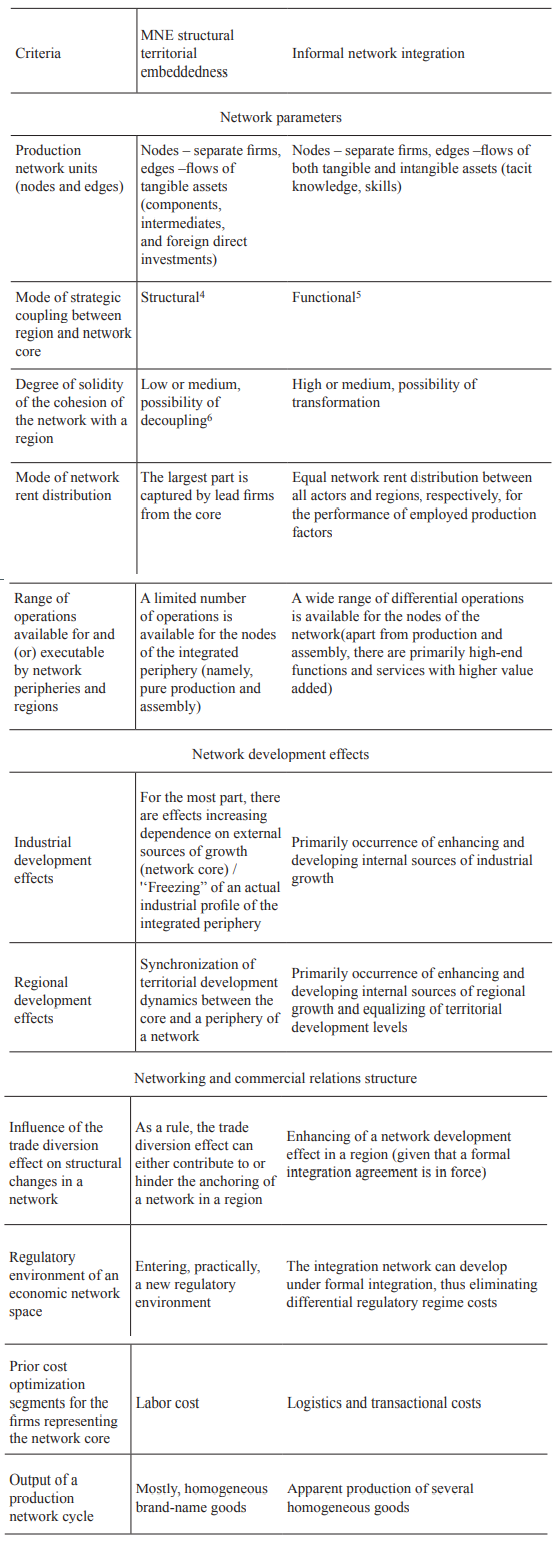 | Criteria | MNE structural territorial embeddedness | Informal network integration |
|---|---|---|
| Network parameters | | |
| Production network units (nodes and edges) | Nodes – separate firms, edges –flows of tangible assets (components, intermediates, and foreign direct investments) | Nodes – separate firms, edges –flows of both tangible and intangible assets (tacit knowledge, skills) |
| Mode of strategic coupling between region and network core | Structural$^4$ | Functional$^5$ |
| Degree of solidity of the cohesion of the network with a region | Low or medium, possibility of decoupling$^6$ | High or medium, possibility of transformation |
| Mode of network rent distribution | The largest part is captured by lead firms from the core | Equal network rent distribution between all actors and regions, respectively, for the performance of employed production factors |
| Range of operations available for and (or) executable by network peripheries and regions | A limited number of operations is available for the nodes of the integrated periphery (namely, pure production and assembly) | A wide range of differential operations is available for the nodes of the network(apart from production and assembly, there are primarily high-end functions and services with higher value added) |
| Network development effects | | |
| Industrial development effects | For the most part, there are effects increasing dependence on external sources of growth (network core) / ''Freezing" of an actual industrial profile of the integrated periphery | Primarily occurrence of enhancing and developing internal sources of industrial growth |
| Regional development effects | Synchronization of territorial development dynamics between the core and a periphery of a network | Primarily occurrence of enhancing and developing internal sources of regional growth and equalizing of territorial development levels |
| Networking and commercial relations structure | | |
| Influence of the trade diversion effect on structural changes in a network | As a rule, the trade diversion effect can either contribute to or hinder the anchoring of a network in a region | Enhancing of a network development effect in a region (given that a formal integration agreement is in force) |
| Regulatory environment of an economic network space | Entering, practically, a new regulatory environment | The integration network can develop under formal integration, thus eliminating differential regulatory regime costs |
| Prior cost optimization segments for the firms representing the network core | Labor cost | Logistics and transactional costs |
| Output of a production network cycle | Mostly, homogeneous brand-name goods | Apparent production of several homogeneous goods |